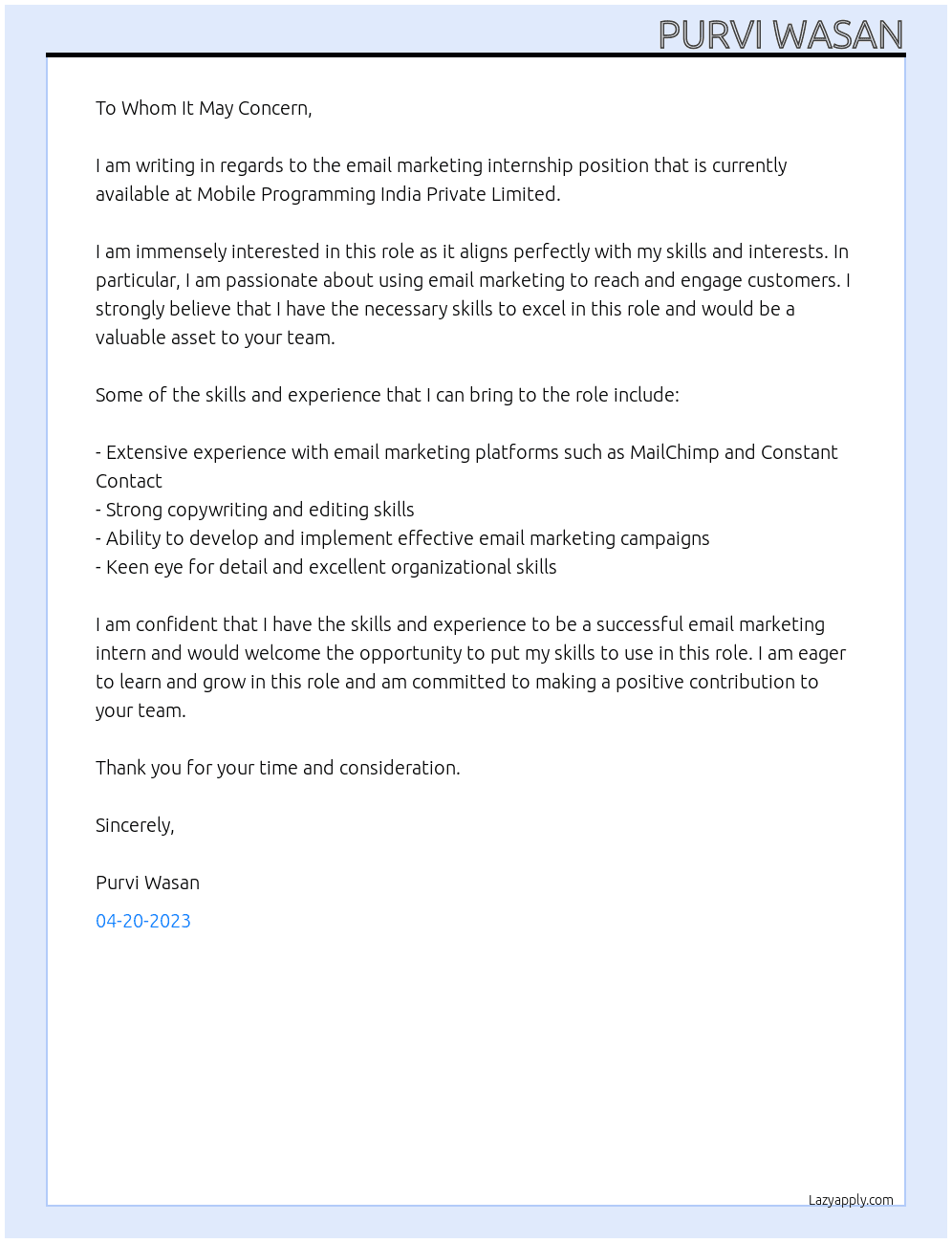 PURVI WASAN

To Whom It May Concern,

I am writing in regards to the email marketing internship position that is currently available at Mobile Programming India Private Limited.

I am immensely interested in this role as it aligns perfectly with my skills and interests. In particular, I am passionate about using email marketing to reach and engage customers. I strongly believe that I have the necessary skills to excel in this role and would be a valuable asset to your team.

Some of the skills and experience that I can bring to the role include:

- Extensive experience with email marketing platforms such as MailChimp and Constant Contact
- Strong copywriting and editing skills
- Ability to develop and implement effective email marketing campaigns
- Keen eye for detail and excellent organizational skills

I am confident that I have the skills and experience to be a successful email marketing intern and would welcome the opportunity to put my skills to use in this role. I am eager to learn and grow in this role and am committed to making a positive contribution to your team.

Thank you for your time and consideration.

Sincerely,

Purvi Wasan

04-20-2023

Lazyapply.com